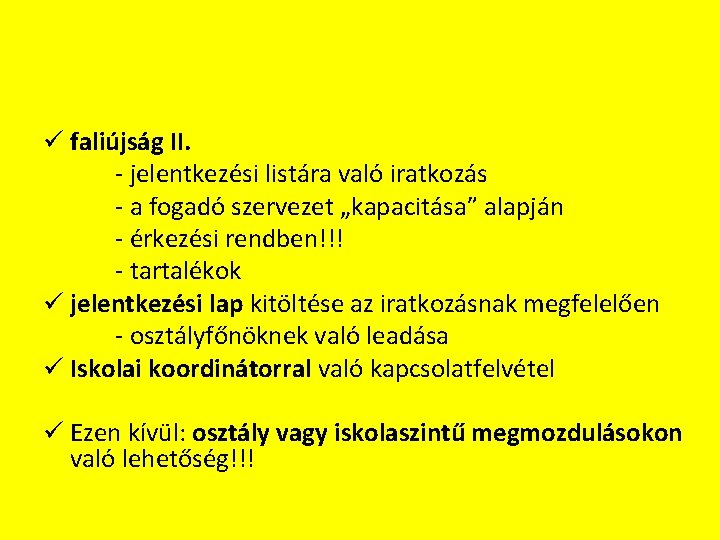 ✓ faliújság II.
- jelentkezési listára való iratkozás
- a fogadó szervezet „kapacitása” alapján
- érkezési rendben!!!
- tartalékok
✓ jelentkezési lap kitöltése az iratkozásnak megfelelően
- osztályfőnöknek való leadása
✓ Iskolai koordinátorral való kapcsolatfelvétel

✓ Ezen kívül: osztály vagy iskolaszintű megmozdulásokon való lehetőség!!!